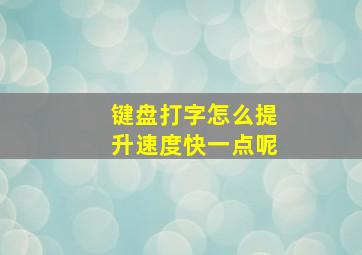 键盘打字怎么提升速度快一点呢